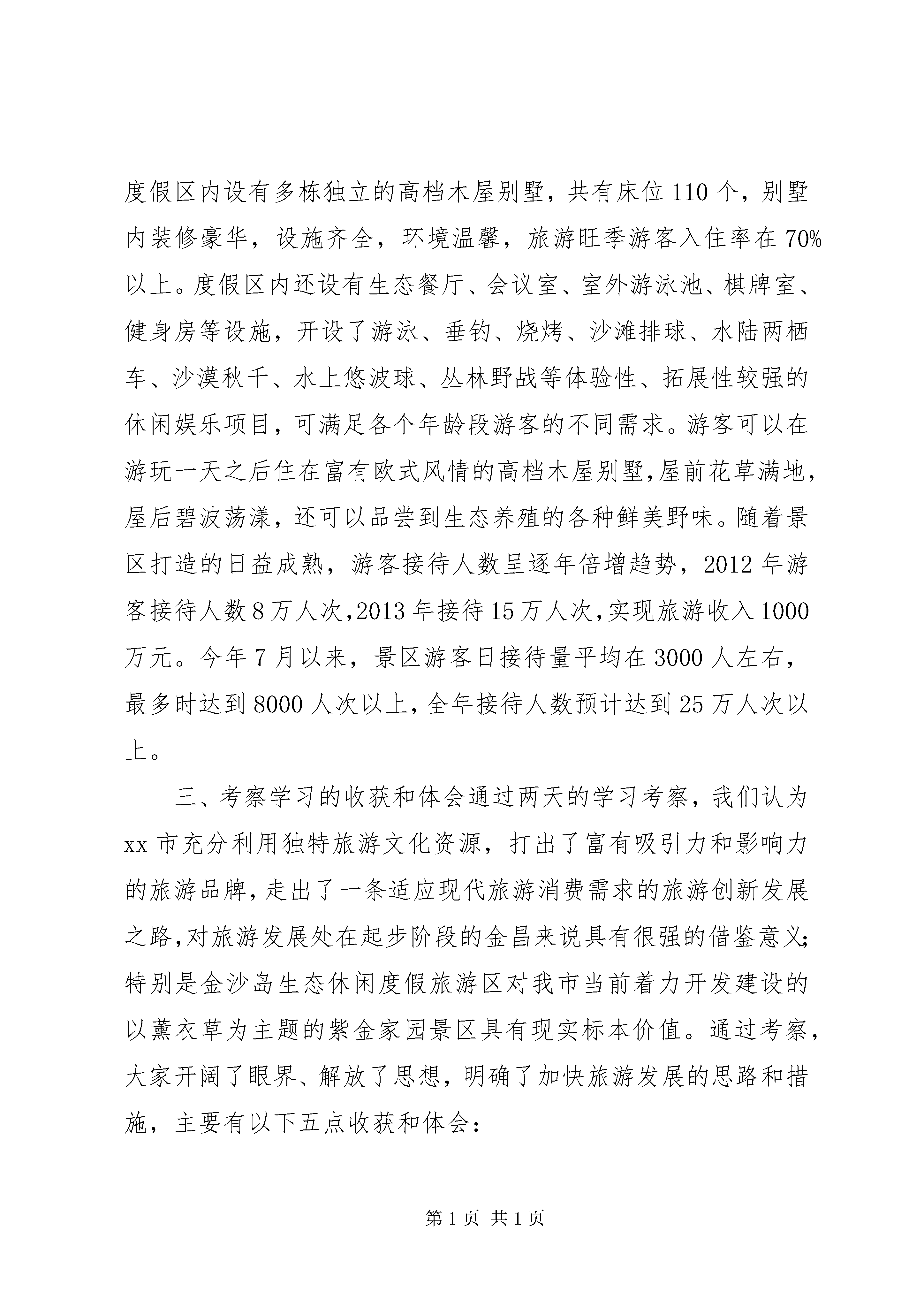 度假区内设有多栋独立的高档木屋别墅，共有床位110个，别墅内装修豪华，设施齐全，环境温馨，旅游旺季游客入住率在70%以上。度假区内还设有生态餐厅、会议室、室外游泳池、棋牌室、健身房等设施，开设了游泳、垂钓、烧烤、沙滩排球、水陆两栖车、沙漠秋千、水上悠波球、丛林野战等体验性、拓展性较强的休闲娱乐项目，可满足各个年龄段游客的不同需求。游客可以在游玩一天之后住在富有欧式风情的高档木屋别墅，屋前花草满地，屋后碧波荡漾，还可以品尝到生态养殖的各种鲜美野味。随着景区打造的日益成熟，游客接待人数呈逐年倍增趋势，2012年游客接待人数8万人次，2013年接待15万人次，实现旅游收入1000万元。今年7月以来，景区游客日接待量平均在3000人左右，最多时达到8000人次以上，全年接待人数预计达到25万人次以上。

三、考察学习的收获和体会通过两天的学习考察，我们认为xx市充分利用独特旅游文化资源，打出了富有吸引力和影响力的旅游品牌，走出了一条适应现代旅游消费需求的旅游创新发展之路，对旅游发展处在起步阶段的金昌来说具有很强的借鉴意义；特别是金沙岛生态休闲度假旅游区对我市当前着力开发建设的以薰衣草为主题的紫金家园景区具有现实标本价值。通过考察，大家开阔了眼界、解放了思想，明确了加快旅游发展的思路和措施，主要有以下五点收获和体会：

第1页 共1页